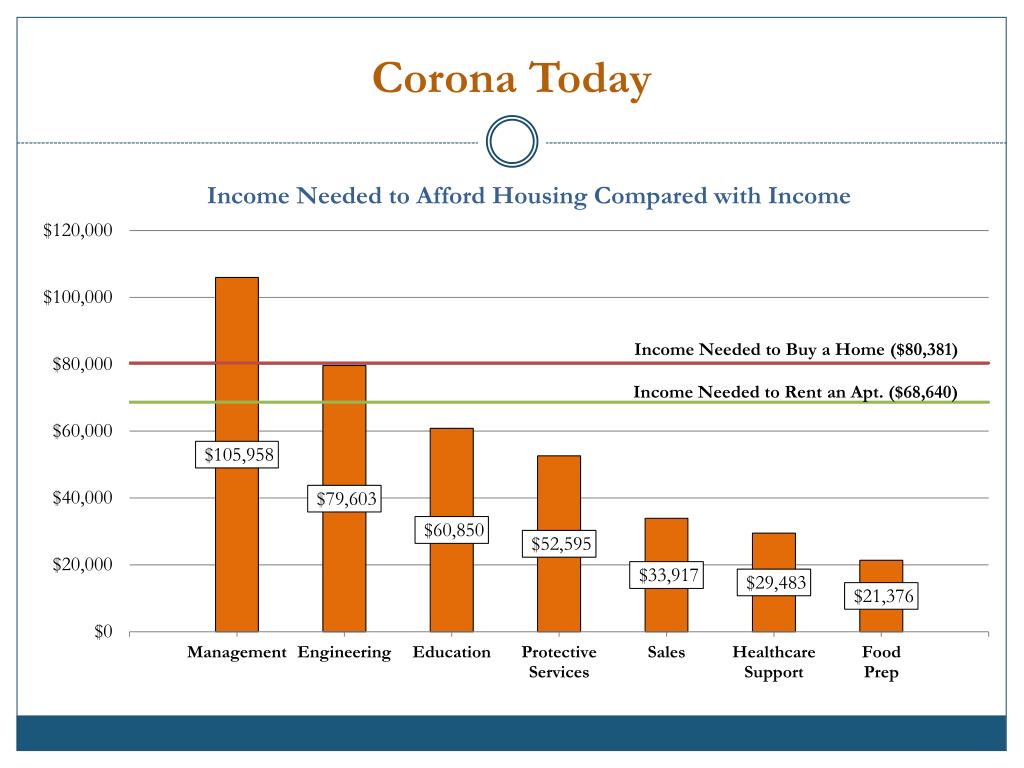 Corona Today

Income Needed to Afford Housing Compared with Income

$120,000
$100,000
$80,000
$60,000
$40,000
$20,000
$0

Income Needed to Buy a Home ($80,381)
Income Needed to Rent an Apt. ($68,640)

$105,958
$79,603
$60,850
$52,595
$33,917
$29,483
$21,376

Management
Engineering
Education
Protective Services
Sales
Healthcare Support
Food Prep